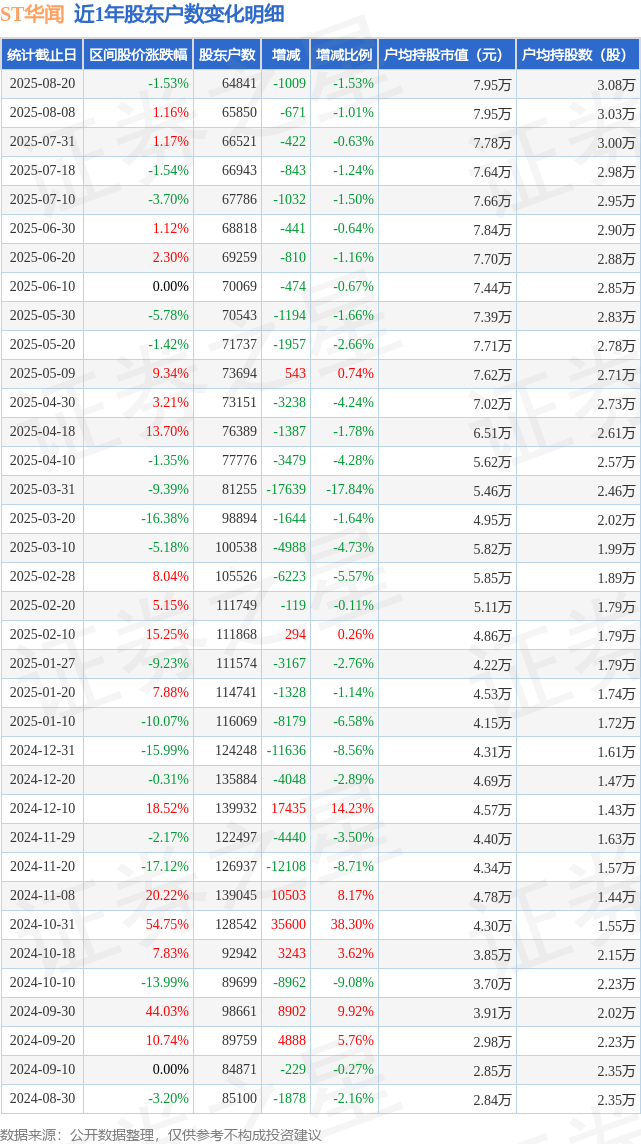 ST华闻 近1年股东户数变化明细

| 统计截止日 | 区间股价涨跌幅 | 股东户数 | 增减 | 增减比例 | 户均持股市值（元） | 户均持股数（股） |
|---|---|---|---|---|---|---|
| 2025-08-20 | -1.53% | 64841 | -1009 | -1.53% | 7.95万 | 3.08万 |
| 2025-08-08 | 1.16% | 65850 | -671 | -1.01% | 7.95万 | 3.03万 |
| 2025-07-31 | 1.17% | 66521 | -422 | -0.63% | 7.78万 | 3.00万 |
| 2025-07-18 | -1.54% | 66943 | -843 | -1.24% | 7.64万 | 2.98万 |
| 2025-07-10 | -3.70% | 67786 | -1032 | -1.50% | 7.66万 | 2.95万 |
| 2025-06-30 | 1.12% | 68818 | -441 | -0.64% | 7.84万 | 2.90万 |
| 2025-06-20 | 2.30% | 69259 | -810 | -1.16% | 7.70万 | 2.88万 |
| 2025-06-10 | 0.00% | 70069 | -474 | -0.67% | 7.44万 | 2.85万 |
| 2025-05-30 | -5.78% | 70543 | -1194 | -1.66% | 7.39万 | 2.83万 |
| 2025-05-20 | -1.42% | 71737 | -1957 | -2.66% | 7.71万 | 2.78万 |
| 2025-05-09 | 9.34% | 73694 | 543 | 0.74% | 7.62万 | 2.71万 |
| 2025-04-30 | 3.21% | 73151 | -3238 | -4.24% | 7.02万 | 2.73万 |
| 2025-04-18 | 13.70% | 76389 | -1387 | -1.78% | 6.51万 | 2.61万 |
| 2025-04-10 | -1.35% | 77776 | -3479 | -4.28% | 5.62万 | 2.57万 |
| 2025-03-31 | -9.39% | 81255 | -17639 | -17.84% | 5.46万 | 2.46万 |
| 2025-03-20 | -16.38% | 98894 | -1644 | -1.64% | 4.95万 | 2.02万 |
| 2025-03-10 | -5.18% | 100538 | -4988 | -4.73% | 5.82万 | 1.99万 |
| 2025-02-28 | 8.04% | 105526 | -6223 | -5.57% | 5.85万 | 1.89万 |
| 2025-02-20 | 5.15% | 111749 | -119 | -0.11% | 5.11万 | 1.79万 |
| 2025-02-10 | 15.25% | 111868 | 294 | 0.26% | 4.86万 | 1.79万 |
| 2025-01-27 | -9.23% | 111574 | -3167 | -2.76% | 4.22万 | 1.79万 |
| 2025-01-20 | 7.88% | 114741 | -1328 | -1.14% | 4.53万 | 1.74万 |
| 2025-01-10 | -10.07% | 116069 | -8179 | -6.58% | 4.15万 | 1.72万 |
| 2024-12-31 | -15.99% | 124248 | -11636 | -8.56% | 4.31万 | 1.61万 |
| 2024-12-20 | -0.31% | 135884 | -4048 | -2.89% | 4.69万 | 1.47万 |
| 2024-12-10 | 18.52% | 139932 | 17435 | 14.23% | 4.57万 | 1.43万 |
| 2024-11-29 | -2.17% | 122497 | -4440 | -3.50% | 4.40万 | 1.63万 |
| 2024-11-20 | -17.12% | 126937 | -12108 | -8.71% | 4.34万 | 1.57万 |
| 2024-11-08 | 20.22% | 139045 | 10503 | 8.17% | 4.78万 | 1.44万 |
| 2024-10-31 | 54.75% | 128542 | 35600 | 38.30% | 4.30万 | 1.55万 |
| 2024-10-18 | 7.83% | 92942 | 3243 | 3.62% | 3.85万 | 2.15万 |
| 2024-10-10 | -13.99% | 89699 | -8962 | -9.08% | 3.70万 | 2.23万 |
| 2024-09-30 | 44.03% | 98661 | 8902 | 9.92% | 3.91万 | 2.02万 |
| 2024-09-20 | 10.74% | 89759 | 4888 | 5.76% | 2.98万 | 2.23万 |
| 2024-09-10 | 0.00% | 84871 | -229 | -0.27% | 2.85万 | 2.35万 |
| 2024-08-30 | -3.20% | 85100 | -1878 | -2.16% | 2.84万 | 2.35万 |

数据来源：公开数据整理，仅供参考不构成投资建议